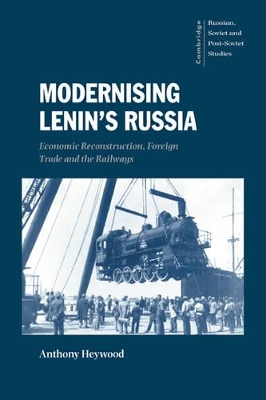 Cambridge

Russian, Soviet and Post-Soviet Studies

MODERNISING LENIN'S RUSSIA

Economic Reconstruction, Foreign Trade and the Railways

Anthony Heywood